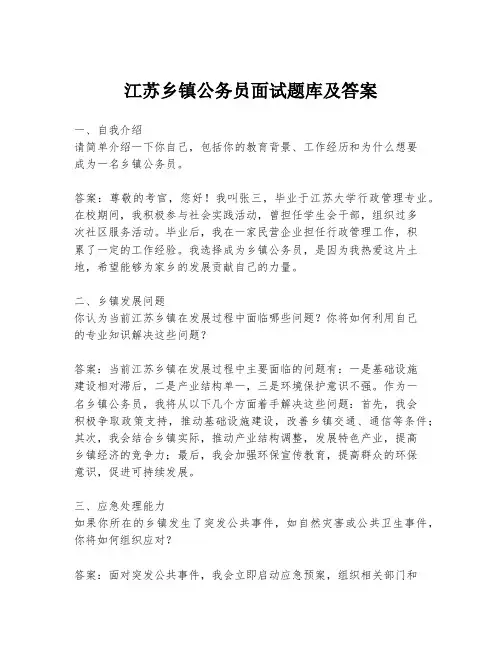 江苏乡镇公务员面试题库及答案

一、自我介绍
请简单介绍一下你自己，包括你的教育背景、工作经历和为什么想要成为一名乡镇公务员。

答案：尊敬的考官，您好！我叫张三，毕业于江苏大学行政管理专业。在校期间，我积极参与社会实践活动，曾担任学生会干部，组织过多次社区服务活动。毕业后，我在一家民营企业担任行政管理工作，积累了一定的工作经验。我选择成为乡镇公务员，是因为我热爱这片土地，希望能够为家乡的发展贡献自己的力量。

二、乡镇发展问题
你认为当前江苏乡镇在发展过程中面临哪些问题？你将如何利用自己的专业知识解决这些问题？

答案：当前江苏乡镇在发展过程中主要面临的问题有：一是基础设施建设相对滞后，二是产业结构单一，三是环境保护意识不强。作为一名乡镇公务员，我将从以下几个方面着手解决这些问题：首先，我会积极争取政策支持，推动基础设施建设，改善乡镇交通、通信等条件；其次，我会结合乡镇实际，推动产业结构调整，发展特色产业，提高乡镇经济的竞争力；最后，我会加强环保宣传教育，提高群众的环保意识，促进可持续发展。

三、应急处理能力
如果你所在的乡镇发生了突发公共事件，如自然灾害或公共卫生事件，你将如何组织应对？

答案：面对突发公共事件，我会立即启动应急预案，组织相关部门和